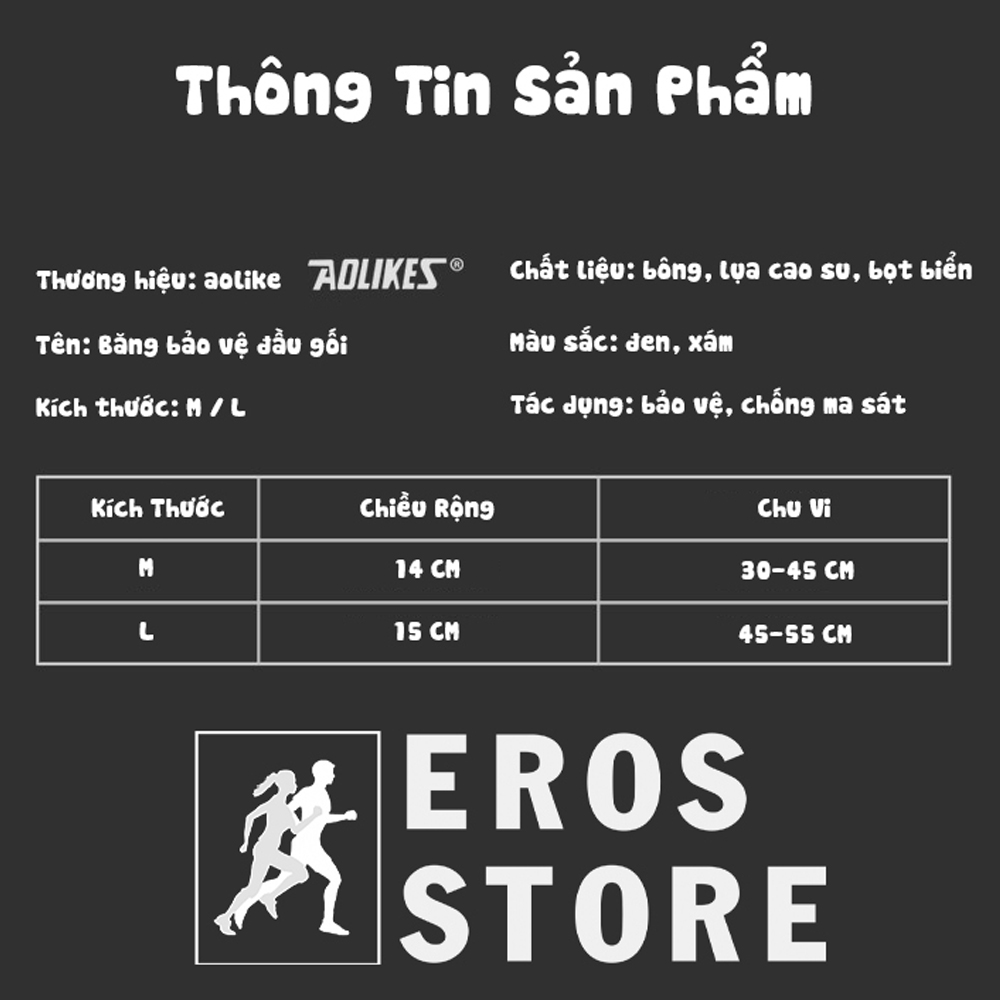 Thông Tin Sản Phẩm

Thương hiệu: aolike AOLIKES®

Tên: Băng bảo vệ đầu gối

Kích thước: M / L

Chất liệu: bông, lụa cao su, bọt biển

Màu sắc: đen, xám

Tác dụng: bảo vệ, chống ma sát

| Kích Thước | Chiều Rộng | Chu Vi |
|---|---|---|
| M | 14 CM | 30-45 CM |
| L | 15 CM | 45-55 CM |

EROS
STORE